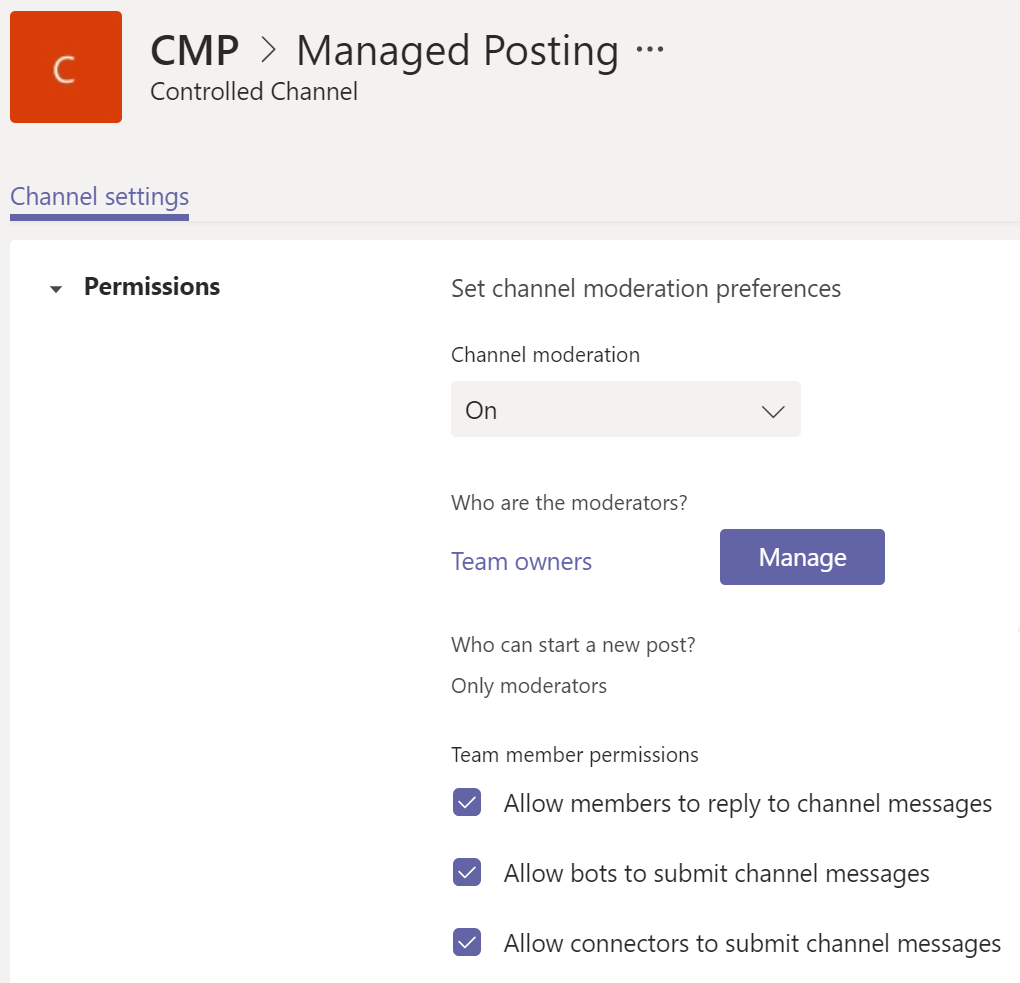 C

CMP > Managed Posting ···
Controlled Channel

Channel settings

Permissions

Set channel moderation preferences

Channel moderation

On

Who are the moderators?

Team owners

Manage

Who can start a new post?

Only moderators

Team member permissions

Allow members to reply to channel messages

Allow bots to submit channel messages

Allow connectors to submit channel messages